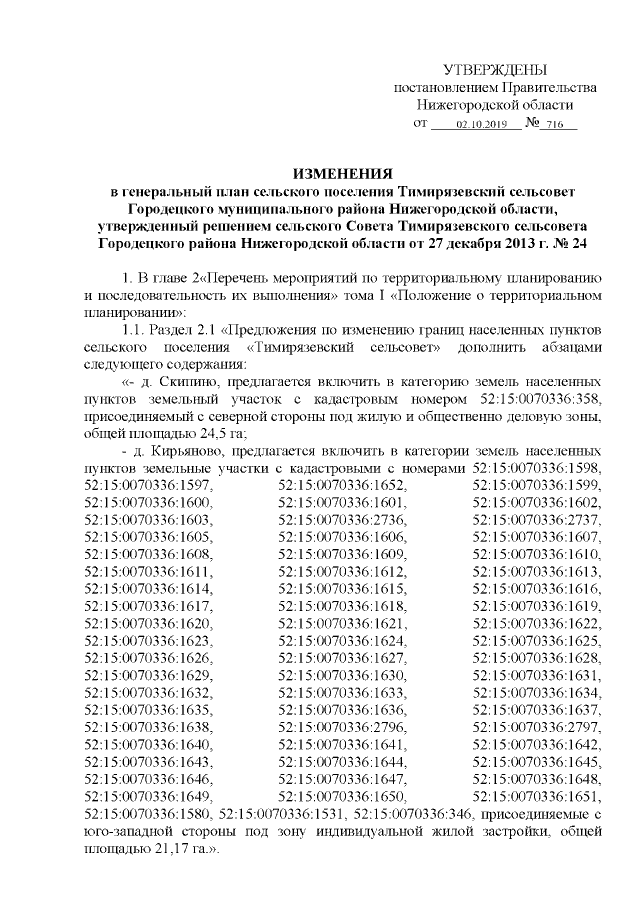 УТВЕРЖДЕНЫ
постановлением Правительства
Нижегородской области
от 02.10.2019 № 716

ИЗМЕНЕНИЯ
в генеральный план сельского поселения Тимирязевский сельсовет Городецкого муниципального района Нижегородской области, утвержденный решением сельского Совета Тимирязевского сельсовета Городецкого района Нижегородской области от 27 декабря 2013 г. № 24

1. В главе 2«Перечень мероприятий по территориальному планированию и последовательность их выполнения» тома I «Положение о территориальном планировании»:

1.1. Раздел 2.1 «Предложения по изменению границ населенных пунктов сельского поселения «Тимирязевский сельсовет» дополнить абзацами следующего содержания:

«- д. Скипино, предлагается включить в категорию земель населенных пунктов земельный участок с кадастровым номером 52:15:0070336:358, присоединяемый с северной стороны под жилую и общественно деловую зоны, общей площадью 24,5 га;

- д. Кирьяново, предлагается включить в категории земель населенных пунктов земельные участки с кадастровыми с номерами 52:15:0070336:1598, 52:15:0070336:1597, 52:15:0070336:1652, 52:15:0070336:1599, 52:15:0070336:1600, 52:15:0070336:1601, 52:15:0070336:1602, 52:15:0070336:1603, 52:15:0070336:2736, 52:15:0070336:2737, 52:15:0070336:1605, 52:15:0070336:1606, 52:15:0070336:1607, 52:15:0070336:1608, 52:15:0070336:1609, 52:15:0070336:1610, 52:15:0070336:1611, 52:15:0070336:1612, 52:15:0070336:1613, 52:15:0070336:1614, 52:15:0070336:1615, 52:15:0070336:1616, 52:15:0070336:1617, 52:15:0070336:1618, 52:15:0070336:1619, 52:15:0070336:1620, 52:15:0070336:1621, 52:15:0070336:1622, 52:15:0070336:1623, 52:15:0070336:1624, 52:15:0070336:1625, 52:15:0070336:1626, 52:15:0070336:1627, 52:15:0070336:1628, 52:15:0070336:1629, 52:15:0070336:1630, 52:15:0070336:1631, 52:15:0070336:1632, 52:15:0070336:1633, 52:15:0070336:1634, 52:15:0070336:1635, 52:15:0070336:1636, 52:15:0070336:1637, 52:15:0070336:1638, 52:15:0070336:2796, 52:15:0070336:2797, 52:15:0070336:1640, 52:15:0070336:1641, 52:15:0070336:1642, 52:15:0070336:1643, 52:15:0070336:1644, 52:15:0070336:1645, 52:15:0070336:1646, 52:15:0070336:1647, 52:15:0070336:1648, 52:15:0070336:1649, 52:15:0070336:1650, 52:15:0070336:1651, 52:15:0070336:1580, 52:15:0070336:1531, 52:15:0070336:346, присоединяемые с юго-западной стороны под зону индивидуальной жилой застройки, общей площадью 21,17 га.».